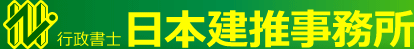 行政書士 日本建推事務所